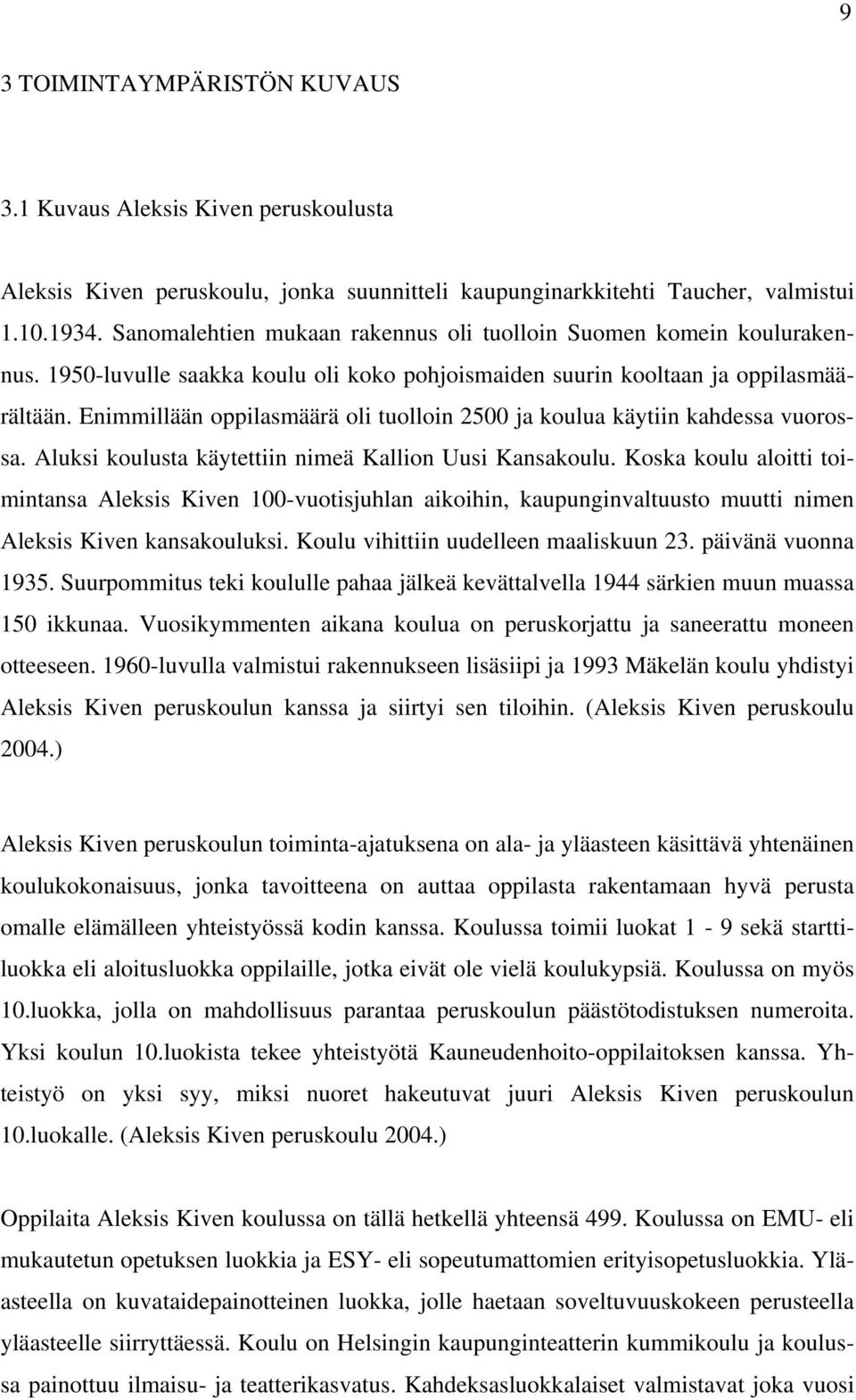 9

3 TOIMINTAYMPÄRISTÖN KUVAUS

3.1 Kuvaus Aleksis Kiven peruskoulusta

Aleksis Kiven peruskoulu, jonka suunnitteli kaupunginarkkitehti Taucher, valmistui 1.10.1934. Sanomalehtien mukaan rakennus oli tuolloin Suomen komein koulurakennus. 1950-luvulle saakka koulu oli koko pohjoismaiden suurin kooltaan ja oppilasmäärältään. Enimmillään oppilasmäärä oli tuolloin 2500 ja koulua käytiin kahdessa vuorossa. Aluksi koulusta käytettiin nimeä Kallion Uusi Kansakoulu. Koska koulu aloitti toimintansa Aleksis Kiven 100-vuotisjuhlan aikoihin, kaupunginvaltuusto muutti nimen Aleksis Kiven kansakouluksi. Koulu vihittiin uudelleen maaliskuun 23. päivänä vuonna 1935. Suurpommitus teki koululle pahaa jälkeä kevättalvella 1944 särkien muun muassa 150 ikkunaa. Vuosikymmenten aikana koulua on peruskorjattu ja saneerattu moneen otteeseen. 1960-luvulla valmistui rakennukseen lisäsiipi ja 1993 Mäkelän koulu yhdistyi Aleksis Kiven peruskoulun kanssa ja siirtyi sen tiloihin. (Aleksis Kiven peruskoulu 2004.)

Aleksis Kiven peruskoulun toiminta-ajatuksena on ala- ja yläasteen käsittävä yhtenäinen koulukokonaisuus, jonka tavoitteena on auttaa oppilasta rakentamaan hyvä perusta omalle elämälleen yhteistyössä kodin kanssa. Koulussa toimii luokat 1 - 9 sekä starttiluokka eli aloitusluokka oppilaille, jotka eivät ole vielä koulukypsiä. Koulussa on myös 10.luokka, jolla on mahdollisuus parantaa peruskoulun päästötodistuksen numeroita. Yksi koulun 10.luokista tekee yhteistyötä Kauneudenhoito-oppilaitoksen kanssa. Yhteistyö on yksi syy, miksi nuoret hakeutuvat juuri Aleksis Kiven peruskoulun 10.luokalle. (Aleksis Kiven peruskoulu 2004.)

Oppilaita Aleksis Kiven koulussa on tällä hetkellä yhteensä 499. Koulussa on EMU- eli mukautetun opetuksen luokkia ja ESY- eli sopeutumattomien erityisopetusluokkia. Yläasteella on kuvataidepainotteinen luokka, jolle haetaan soveltuvuuskokeen perusteella yläasteelle siirryttäessä. Koulu on Helsingin kaupunginteatterin kummikoulu ja koulussa painottuu ilmaisu- ja teatterikasvatus. Kahdeksasluokkalaiset valmistavat joka vuosi